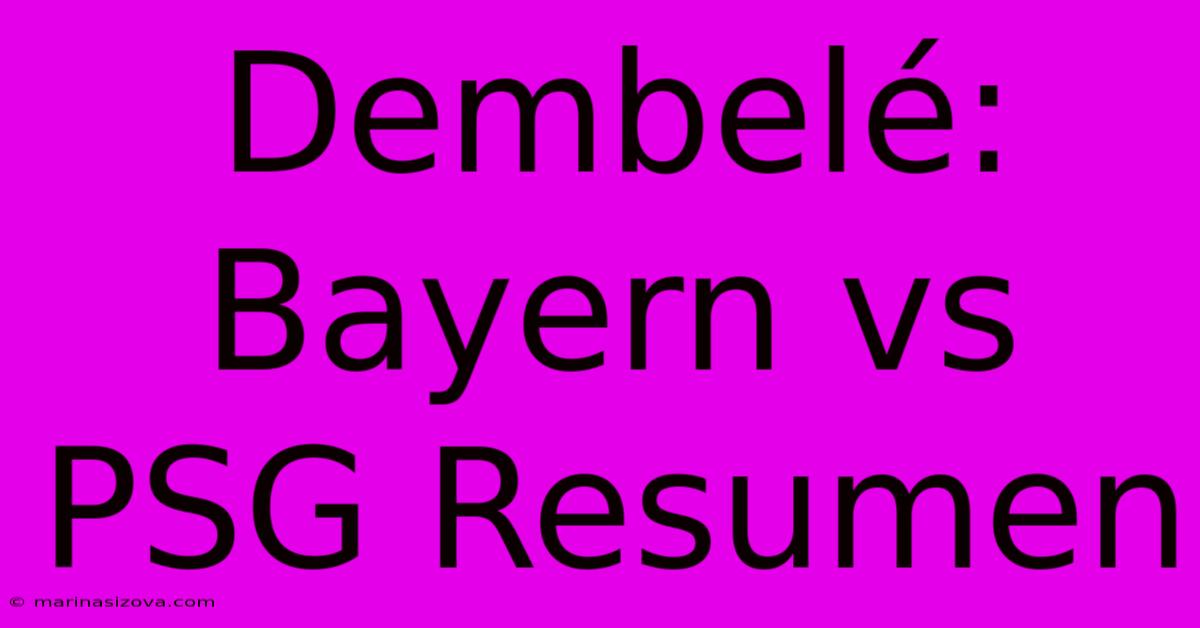 Dembelé: Bayern vs PSG Resumen

© marinasizova.com